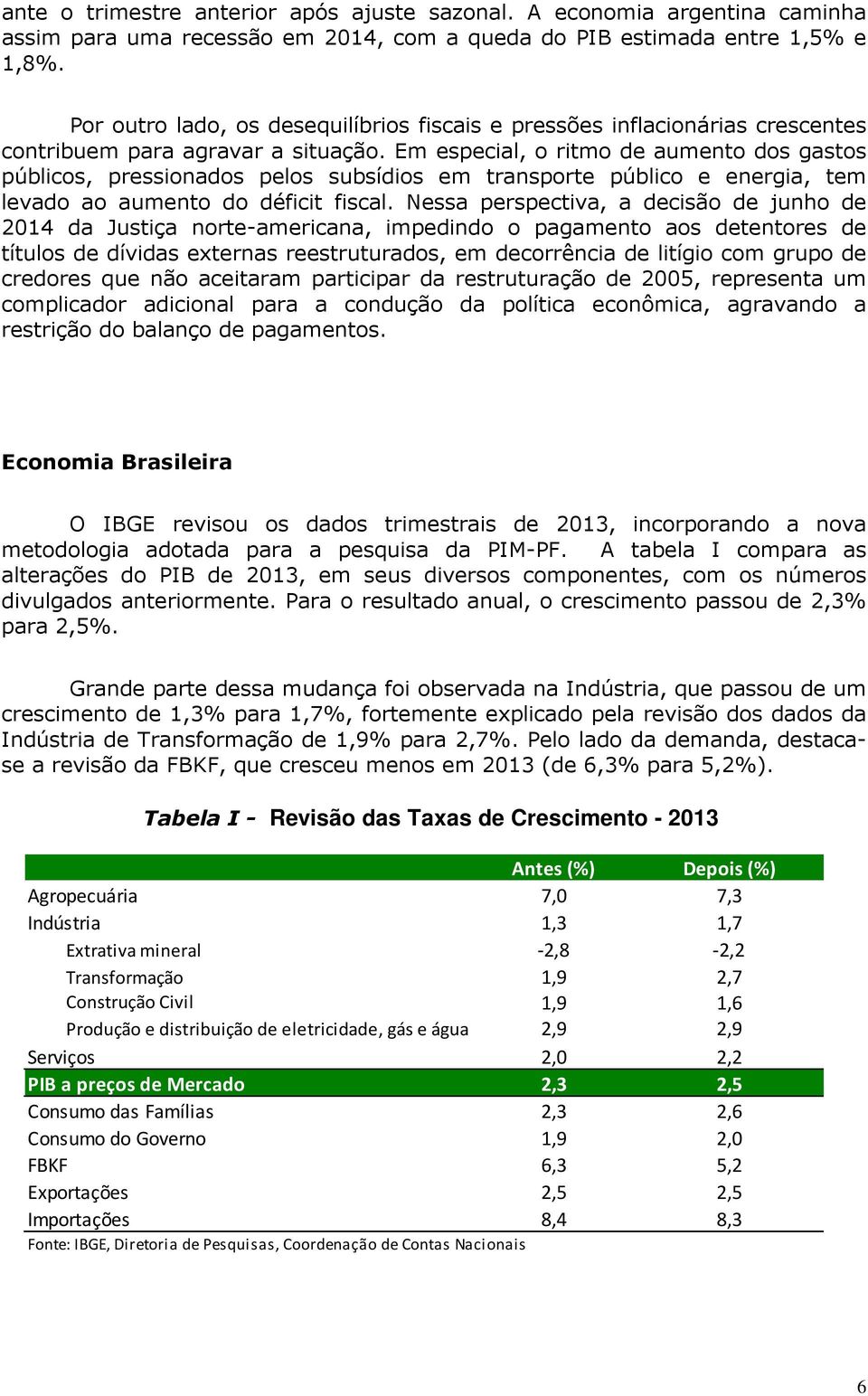 ante o trimestre anterior após ajuste sazonal. A economia argentina caminha assim para uma recessão em 2014, com a queda do PIB estimada entre 1,5% e 1,8%.

Por outro lado, os desequilíbrios fiscais e pressões inflacionárias crescentes contribuem para agravar a situação. Em especial, o ritmo de aumento dos gastos públicos, pressionados pelos subsídios em transporte público e energia, tem levado ao aumento do déficit fiscal. Nessa perspectiva, a decisão de junho de 2014 da Justiça norte-americana, impedindo o pagamento aos detentores de títulos de dívidas externas reestruturados, em decorrência de litígio com grupo de credores que não aceitaram participar da restruturação de 2005, representa um complicador adicional para a condução da política econômica, agravando a restrição do balanço de pagamentos.

Economia Brasileira

O IBGE revisou os dados trimestrais de 2013, incorporando a nova metodologia adotada para a pesquisa da PIM-PF. A tabela I compara as alterações do PIB de 2013, em seus diversos componentes, com os números divulgados anteriormente. Para o resultado anual, o crescimento passou de 2,3% para 2,5%.

Grande parte dessa mudança foi observada na Indústria, que passou de um crescimento de 1,3% para 1,7%, fortemente explicado pela revisão dos dados da Indústria de Transformação de 1,9% para 2,7%. Pelo lado da demanda, destaca-se a revisão da FBKF, que cresceu menos em 2013 (de 6,3% para 5,2%).

Tabela I - Revisão das Taxas de Crescimento - 2013

| | Antes (%) | Depois (%) |
|---|---|---|
| Agropecuária | 7,0 | 7,3 |
| Indústria | 1,3 | 1,7 |
| Extrativa mineral | -2,8 | -2,2 |
| Transformação | 1,9 | 2,7 |
| Construção Civil | 1,9 | 1,6 |
| Produção e distribuição de eletricidade, gás e água | 2,9 | 2,9 |
| Serviços | 2,0 | 2,2 |
| PIB a preços de Mercado | 2,3 | 2,5 |
| Consumo das Famílias | 2,3 | 2,6 |
| Consumo do Governo | 1,9 | 2,0 |
| FBKF | 6,3 | 5,2 |
| Exportações | 2,5 | 2,5 |
| Importações | 8,4 | 8,3 |

Fonte: IBGE, Diretoria de Pesquisas, Coordenação de Contas Nacionais

6